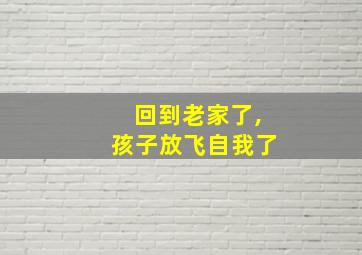 回到老家了，
孩子放飞自我了